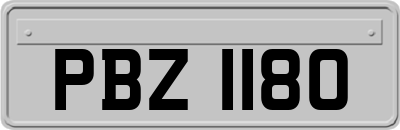 PBZ 1180